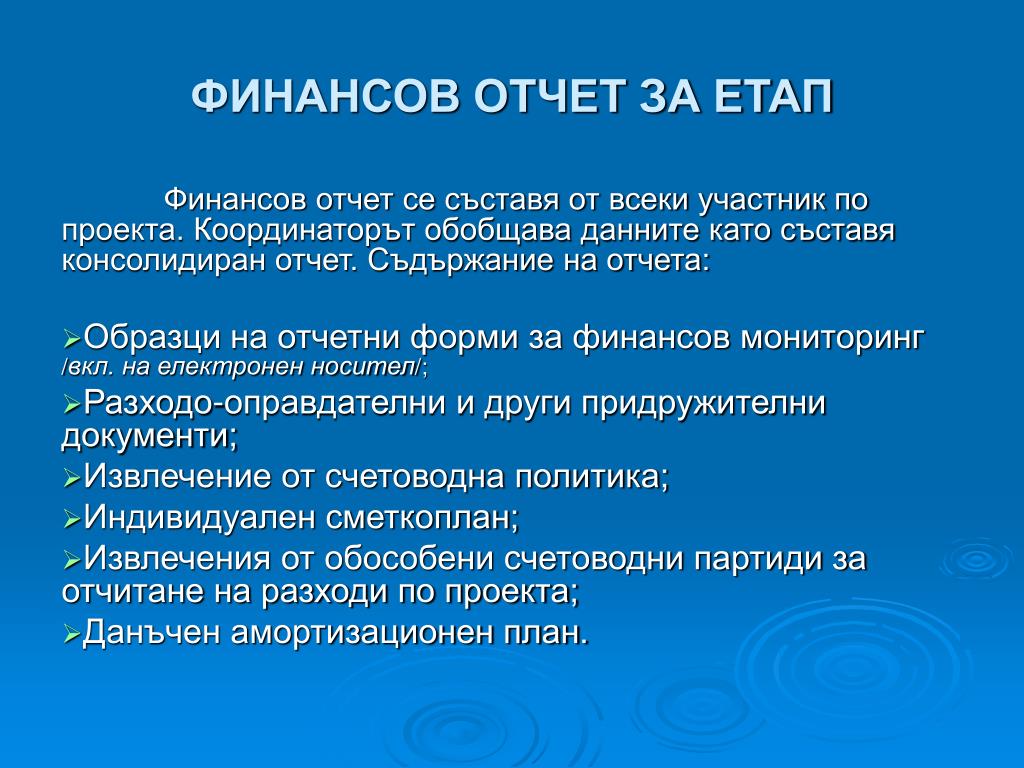 ФИНАНСОВ ОТЧЕТ ЗА ЕТАП

Финансов отчет се съставя от всеки участник по проекта. Координаторът обобщава данните като съставя консолидиран отчет. Съдържание на отчета:

➢Образци на отчетни форми за финансов мониторинг /вкл. на електронен носител/;
➢Разходо-оправдателни и други придружителни документи;
➢Извлечение от счетоводна политика;
➢Индивидуален сметкоплан;
➢Извлечения от обособени счетоводни партиди за отчитане на разходи по проекта;
➢Данъчен амортизационен план.